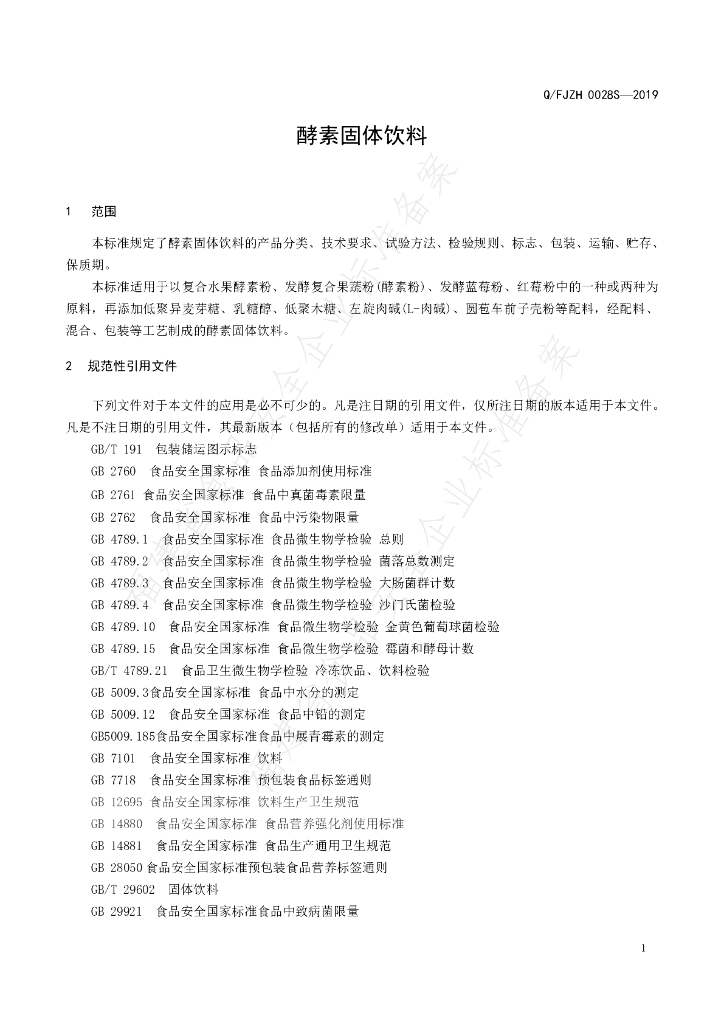 Q/FJZH 0028S—2019

酵素固体饮料

1 范围

本标准规定了酵素固体饮料的产品分类、技术要求、试验方法、检验规则、标志、包装、运输、贮存、保质期。

本标准适用于以复合水果酵素粉、发酵复合果蔬粉(酵素粉)、发酵蓝莓粉、红莓粉中的一种或两种为原料，再添加低聚异麦芽糖、乳糖醇、低聚木糖、左旋肉碱(L-肉碱)、圆苞车前子壳粉等配料，经配料、混合、包装等工艺制成的酵素固体饮料。

2 规范性引用文件

下列文件对于本文件的应用是必不可少的。凡是注日期的引用文件，仅所注日期的版本适用于本文件。凡是不注日期的引用文件，其最新版本（包括所有的修改单）适用于本文件。

GB/T 191 包装储运图示标志

GB 2760 食品安全国家标准 食品添加剂使用标准

GB 2761 食品安全国家标准 食品中真菌毒素限量

GB 2762 食品安全国家标准 食品中污染物限量

GB 4789.1 食品安全国家标准 食品微生物学检验 总则

GB 4789.2 食品安全国家标准 食品微生物学检验 菌落总数测定

GB 4789.3 食品安全国家标准 食品微生物学检验 大肠菌群计数

GB 4789.4 食品安全国家标准 食品微生物学检验 沙门氏菌检验

GB 4789.10 食品安全国家标准 食品微生物学检验 金黄色葡萄球菌检验

GB 4789.15 食品安全国家标准 食品微生物学检验 霉菌和酵母计数

GB/T 4789.21 食品卫生微生物学检验 冷冻饮品、饮料检验

GB 5009.3食品安全国家标准 食品中水分的测定

GB 5009.12 食品安全国家标准 食品中铅的测定

GB5009.185食品安全国家标准食品中展青霉素的测定

GB 7101 食品安全国家标准 饮料

GB 7718 食品安全国家标准 预包装食品标签通则

GB 12695 食品安全国家标准 饮料生产卫生规范

GB 14880 食品安全国家标准 食品营养强化剂使用标准

GB 14881 食品安全国家标准 食品生产通用卫生规范

GB 28050食品安全国家标准预包装食品营养标签通则

GB/T 29602 固体饮料

GB 29921 食品安全国家标准食品中致病菌限量

1

企业标准备案